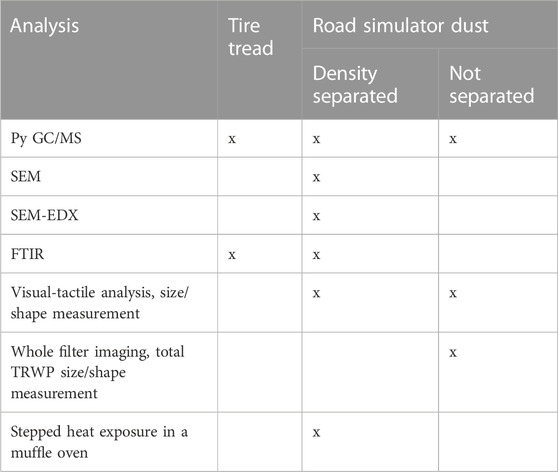 | Analysis | Tire tread | Road simulator dust: Density separated | Road simulator dust: Not separated |
|---|---|---|---|
| Py GC/MS | x | x | x |
| SEM | | x | |
| SEM-EDX | | x | |
| FTIR | x | x | |
| Visual-tactile analysis, size/shape measurement | | x | x |
| Whole filter imaging, total TRWP size/shape measurement | | | x |
| Stepped heat exposure in a muffle oven | | x | |